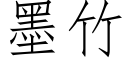 墨竹